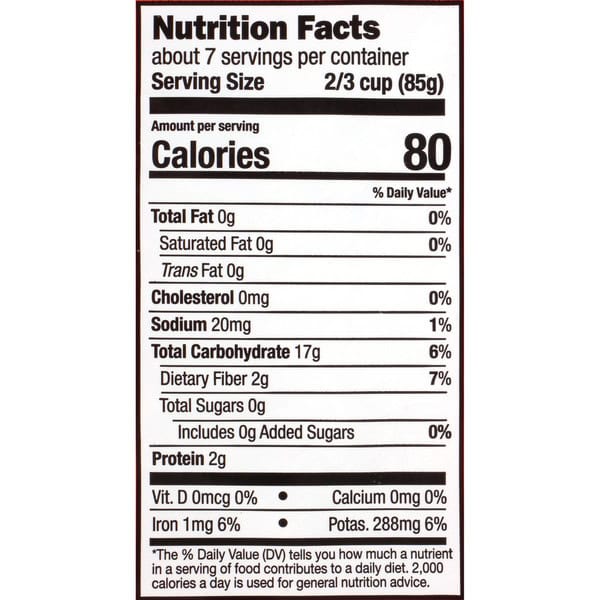 Nutrition Facts
about 7 servings per container
Serving Size 2/3 cup (85g)

Amount per serving
Calories 80

% Daily Value*

Total Fat 0g 0%
Saturated Fat 0g 0%
Trans Fat 0g
Cholesterol 0mg 0%
Sodium 20mg 1%
Total Carbohydrate 17g 6%
Dietary Fiber 2g 7%
Total Sugars 0g
Includes 0g Added Sugars 0%
Protein 2g

Vit. D 0mcg 0% • Calcium 0mg 0%
Iron 1mg 6% • Potas. 288mg 6%

*The % Daily Value (DV) tells you how much a nutrient in a serving of food contributes to a daily diet. 2,000 calories a day is used for general nutrition advice.